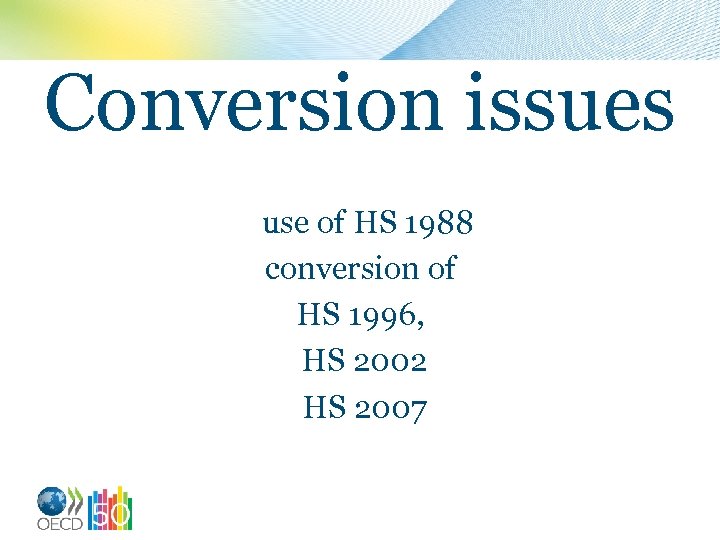 Conversion issues

use of HS 1988
conversion of
HS 1996,
HS 2002
HS 2007

OECD 50